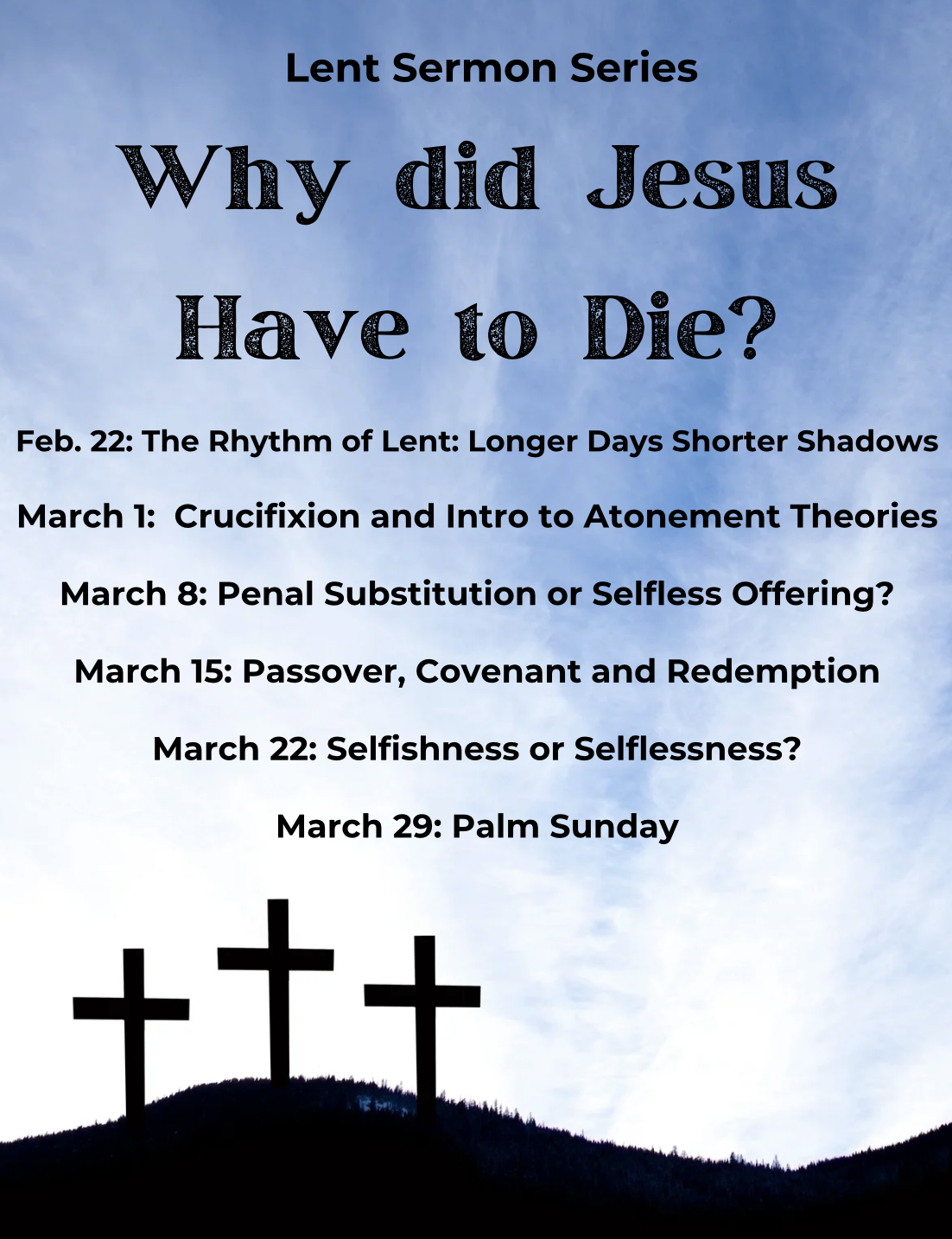 Lent Sermon Series

Why did Jesus Have to Die?

Feb. 22: The Rhythm of Lent: Longer Days Shorter Shadows

March 1: Crucifixion and Intro to Atonement Theories

March 8: Penal Substitution or Selfless Offering?

March 15: Passover, Covenant and Redemption

March 22: Selfishness or Selflessness?

March 29: Palm Sunday